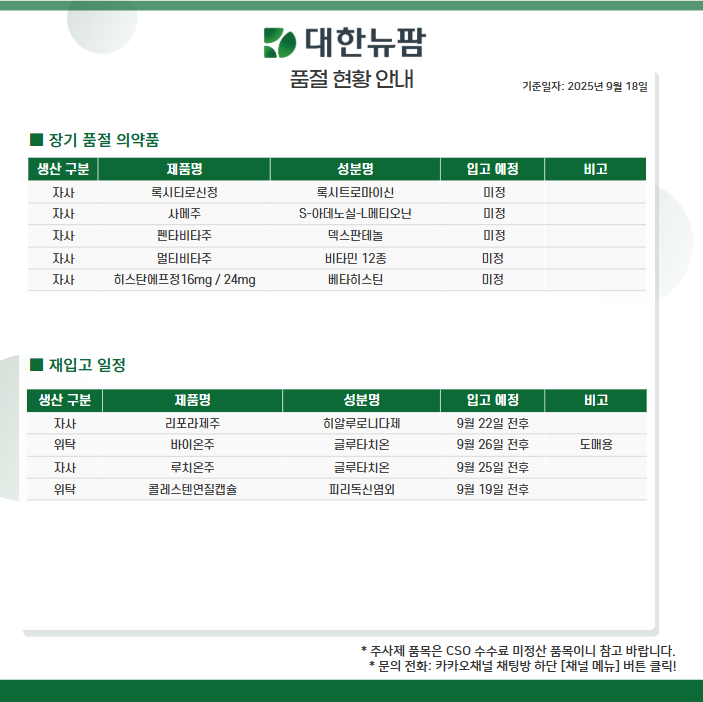 대한뉴팜

품절 현황 안내

기준일자: 2025년 9월 18일

■ 장기 품절 의약품

| 생산 구분 | 제품명 | 성분명 | 입고 예정 | 비고 |
|---|---|---|---|---|
| 자사 | 록시티로신정 | 록시트로마이신 | 미정 | |
| 자사 | 사메주 | S-아데노실-L메티오닌 | 미정 | |
| 자사 | 펜타비타주 | 덱스판테놀 | 미정 | |
| 자사 | 멀티비타주 | 비타민 12종 | 미정 | |
| 자사 | 히스탄에프정16mg / 24mg | 베타히스틴 | 미정 | |

■ 재입고 일정

| 생산 구분 | 제품명 | 성분명 | 입고 예정 | 비고 |
|---|---|---|---|---|
| 자사 | 리포라제주 | 히알루로니다제 | 9월 22일 전후 | |
| 위탁 | 바이온주 | 글루타치온 | 9월 26일 전후 | 도매용 |
| 자사 | 루치온주 | 글루타치온 | 9월 25일 전후 | |
| 위탁 | 콜레스텐연질캡슐 | 피리독신염외 | 9월 19일 전후 | |

* 주사제 품목은 CSO 수수료 미정산 품목이니 참고 바랍니다.
* 문의 전화: 카카오채널 채팅방 하단 [채널 메뉴] 버튼 클릭!